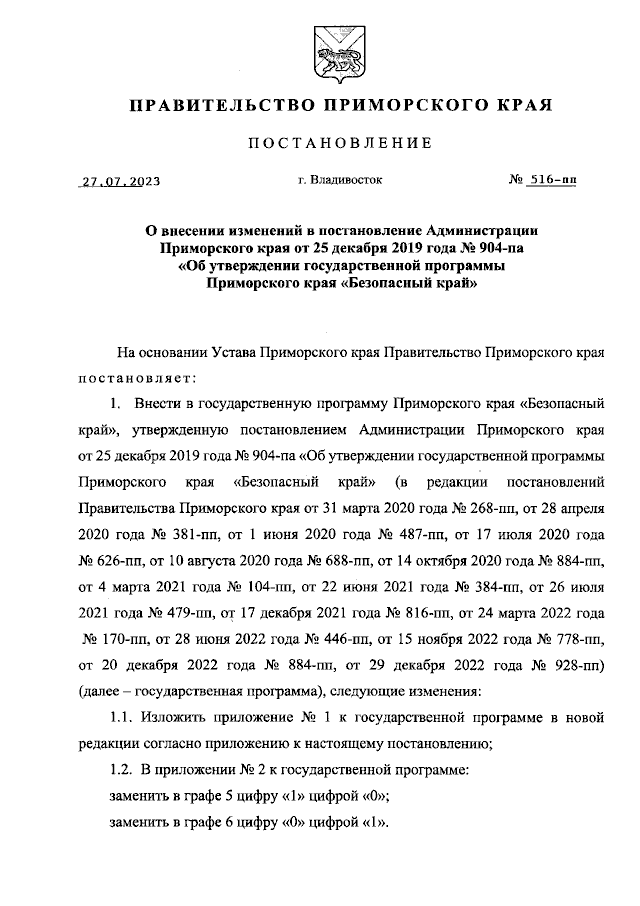 ПРАВИТЕЛЬСТВО ПРИМОРСКОГО КРАЯ

ПОСТАНОВЛЕНИЕ

27.07.2023

г. Владивосток

№ 516-пп

О внесении изменений в постановление Администрации Приморского края от 25 декабря 2019 года № 904-па «Об утверждении государственной программы Приморского края «Безопасный край»

На основании Устава Приморского края Правительство Приморского края постановляет:

1. Внести в государственную программу Приморского края «Безопасный край», утвержденную постановлением Администрации Приморского края от 25 декабря 2019 года № 904-па «Об утверждении государственной программы Приморского края «Безопасный край» (в редакции постановлений Правительства Приморского края от 31 марта 2020 года № 268-пп, от 28 апреля 2020 года № 381-пп, от 1 июня 2020 года № 487-пп, от 17 июля 2020 года № 626-пп, от 10 августа 2020 года № 688-пп, от 14 октября 2020 года № 884-пп, от 4 марта 2021 года № 104-пп, от 22 июня 2021 года № 384-пп, от 26 июля 2021 года № 479-пп, от 17 декабря 2021 года № 816-пп, от 24 марта 2022 года № 170-пп, от 28 июня 2022 года № 446-пп, от 15 ноября 2022 года № 778-пп, от 20 декабря 2022 года № 884-пп, от 29 декабря 2022 года № 928-пп) (далее – государственная программа), следующие изменения:

1.1. Изложить приложение № 1 к государственной программе в новой редакции согласно приложению к настоящему постановлению;

1.2. В приложении № 2 к государственной программе:

заменить в графе 5 цифру «1» цифрой «0»;

заменить в графе 6 цифру «0» цифрой «1».